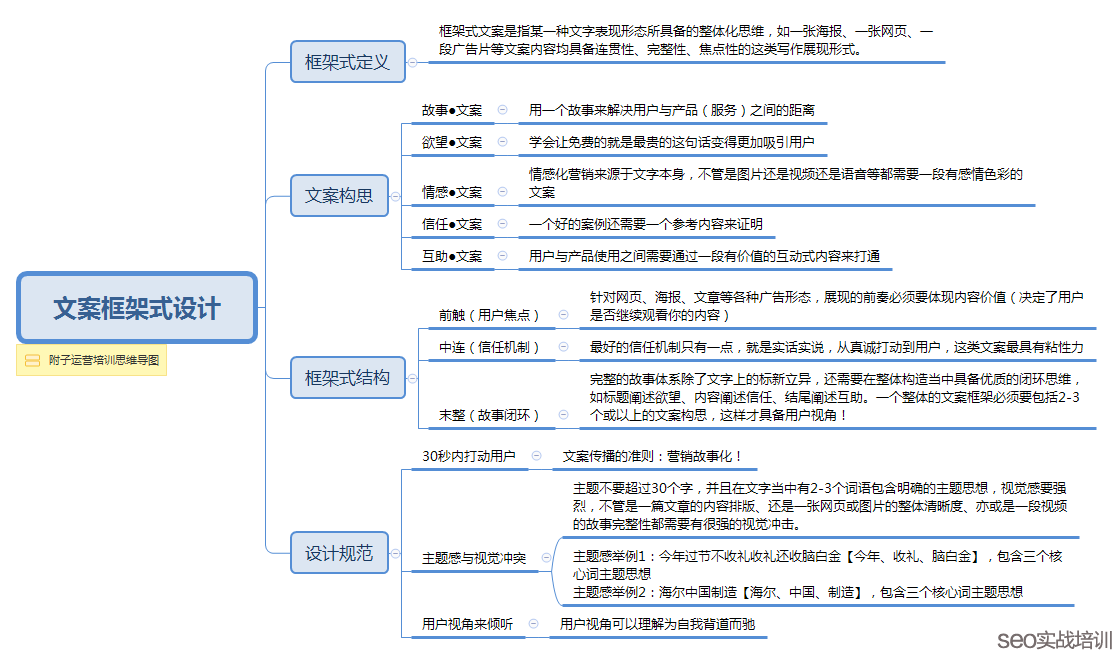 文案框架式设计

附子运营培训思维导图

框架式定义

框架式文案是指某一种文字表现形态所具备的整体化思维，如一张海报、一张网页、一段广告片等文案内容均具备连贯性、完整性、焦点性的这类写作展现形式。

文案构思

故事●文案

用一个故事来解决用户与产品（服务）之间的距离

欲望●文案

学会让免费的就是最贵的这句话变得更加吸引用户

情感●文案

情感化营销来源于文字本身，不管是图片还是视频还是语音等都需要一段有感情色彩的文案

信任●文案

一个好的案例还需要一个参考内容来证明

互助●文案

用户与产品使用之间需要通过一段有价值的互动式内容来打通

框架式结构

前触（用户焦点）

针对网页、海报、文章等各种广告形态，展现的前奏必须要体现内容价值（决定了用户是否继续观看你的内容）

中连（信任机制）

最好的信任机制只有一点，就是实话实说，从真诚打动到用户，这类文案最具有粘性力

末整（故事闭环）

完整的故事体系除了文字上的标新立异，还需要在整体构造当中具备优质的闭环思维，如标题阐述欲望、内容阐述信任、结尾阐述互助。一个整体的文案框架必须要包括2-3个或以上的文案构思，这样才具备用户视角！

设计规范

30秒内打动用户

文案传播的准则：营销故事化！

主题感与视觉冲突

主题不要超过30个字，并且在文字当中有2-3个词语包含明确的主题思想，视觉感要强烈，不管是一篇文章的内容排版、还是一张网页或图片的整体清晰度、亦或是一段视频的故事完整性都需要有很强的视觉冲击。

主题感举例1：今年过节不收礼收礼还收脑白金【今年、收礼、脑白金】，包含三个核心词主题思想
主题感举例2：海尔中国制造【海尔、中国、制造】，包含三个核心词主题思想

用户视角来倾听

用户视角可以理解为自我背道而驰

seo实战培训